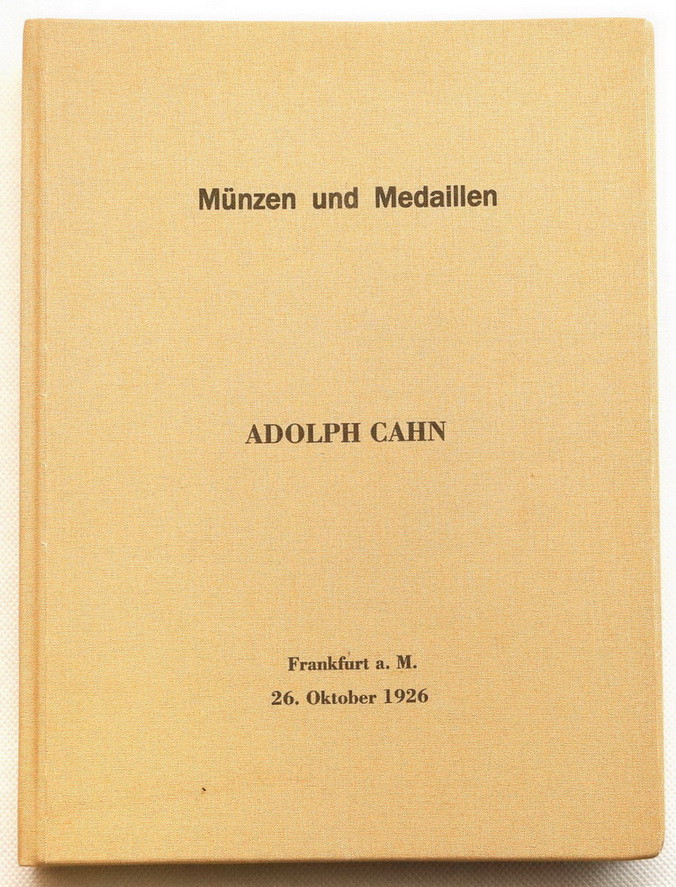 Münzen und Medaillen

ADOLPH CAHN

Frankfurt a. M.
26. Oktober 1926